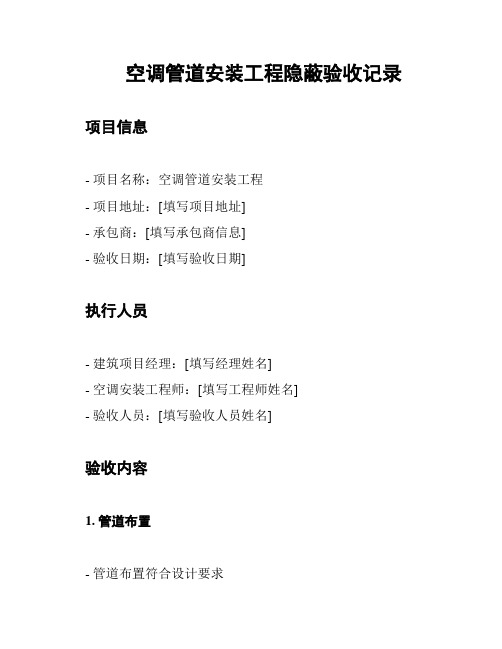 空调管道安装工程隐蔽验收记录

项目信息

- 项目名称：空调管道安装工程
- 项目地址：[填写项目地址]
- 承包商：[填写承包商信息]
- 验收日期：[填写验收日期]

执行人员

- 建筑项目经理：[填写经理姓名]
- 空调安装工程师：[填写工程师姓名]
- 验收人员：[填写验收人员姓名]

验收内容

1. 管道布置

- 管道布置符合设计要求